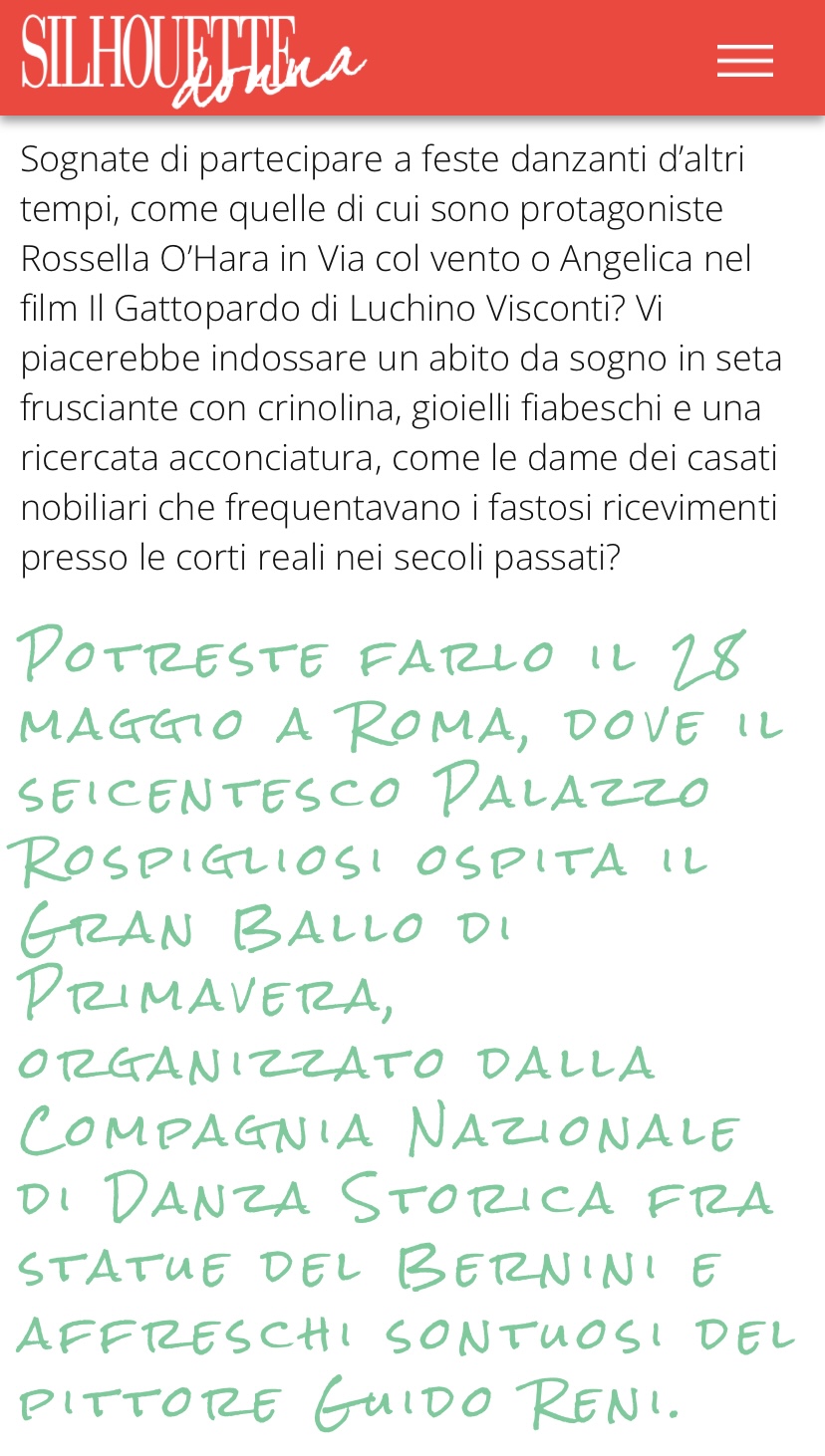 SILHOUETTE donna

Sognate di partecipare a feste danzanti d'altri tempi, come quelle di cui sono protagoniste Rossella O'Hara in Via col vento o Angelica nel film Il Gattopardo di Luchino Visconti? Vi piacerebbe indossare un abito da sogno in seta frusciante con crinolina, gioielli fiabeschi e una ricercata acconciatura, come le dame dei casati nobiliari che frequentavano i fastosi ricevimenti presso le corti reali nei secoli passati?

Potreste farlo il 28 maggio a Roma, dove il seicentesco Palazzo Rospigliosi ospita il Gran Ballo di Primavera, organizzato dalla Compagnia Nazionale di Danza Storica fra statue del Bernini e affreschi sontuosi del pittore Guido Reni.